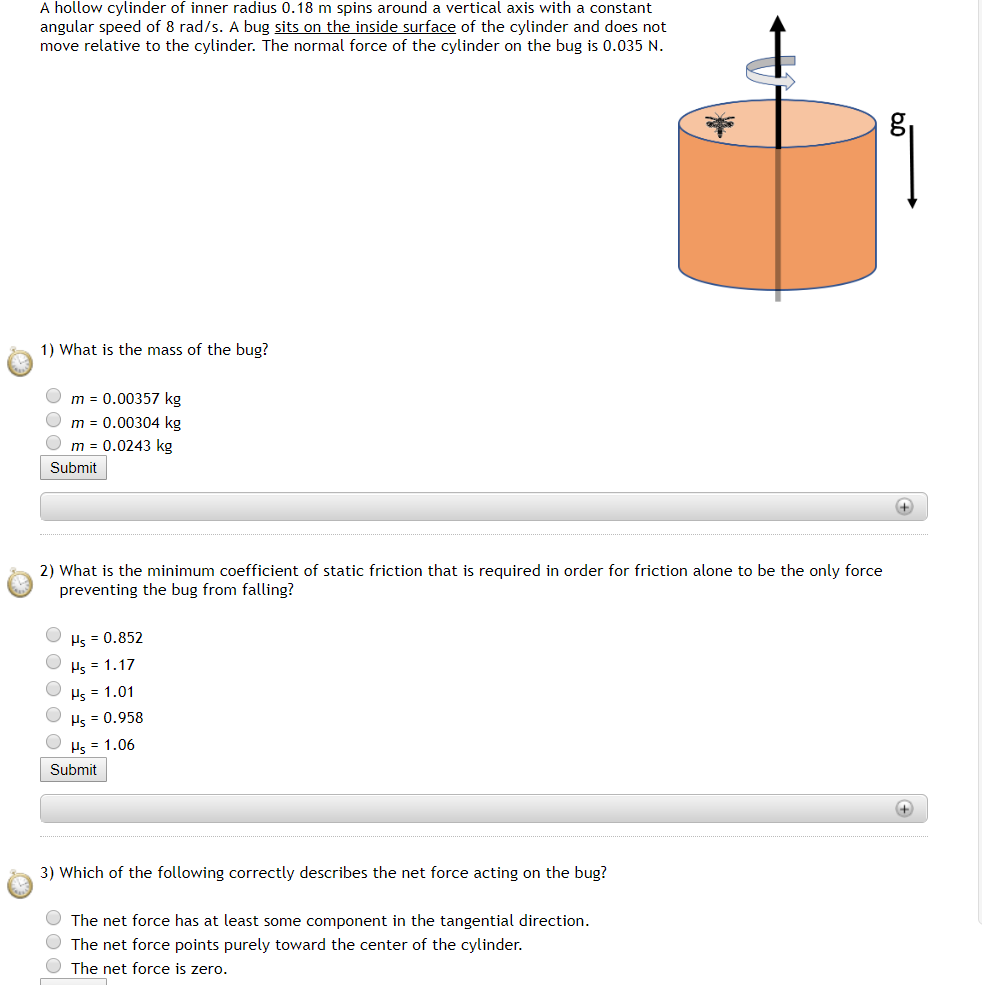 A hollow cylinder of inner radius 0.18 m spins around a vertical axis with a constant angular speed of 8 rad/s. A bug sits on the inside surface of the cylinder and does not move relative to the cylinder. The normal force of the cylinder on the bug is 0.035 N.

g

1) What is the mass of the bug?

$m$ = 0.00357 kg
$m$ = 0.00304 kg
$m$ = 0.0243 kg
Submit

2) What is the minimum coefficient of static friction that is required in order for friction alone to be the only force preventing the bug from falling?

$\mu_s$ = 0.852
$\mu_s$ = 1.17
$\mu_s$ = 1.01
$\mu_s$ = 0.958
$\mu_s$ = 1.06
Submit

3) Which of the following correctly describes the net force acting on the bug?

The net force has at least some component in the tangential direction.
The net force points purely toward the center of the cylinder.
The net force is zero.